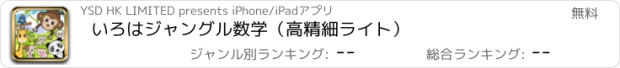 YSD HK LIMITED presents iPhone/iPadアプリ

無料

いろはジャングル数学（高精細ライト）

ジャンル別ランキング: --

総合ランキング: --